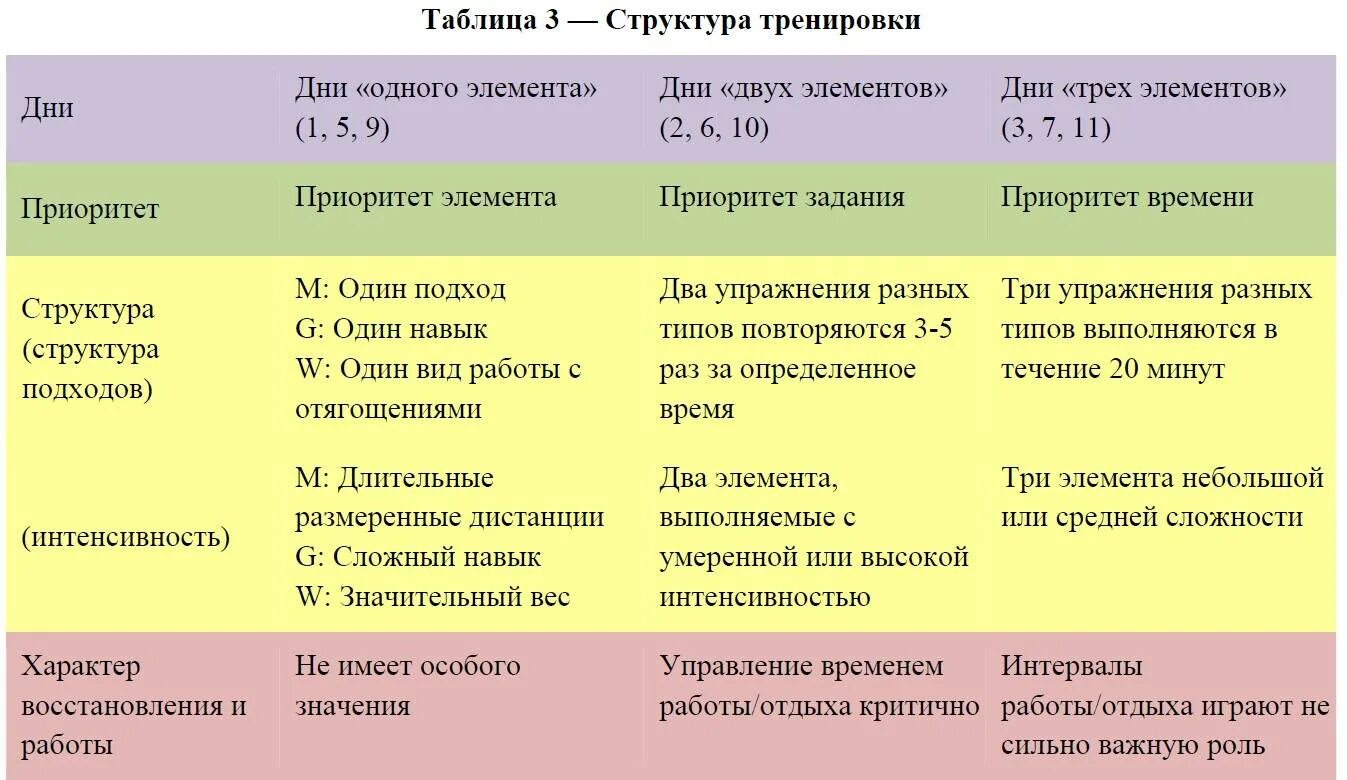 Таблица 3 — Структура тренировки

| Дни | Дни «одного элемента» (1, 5, 9) | Дни «двух элементов» (2, 6, 10) | Дни «трех элементов» (3, 7, 11) |
|---|---|---|---|
| Приоритет | Приоритет элемента | Приоритет задания | Приоритет времени |
| Структура (структура подходов) | M: Один подход G: Один навык W: Один вид работы с отягощениями | Два упражнения разных типов повторяются 3-5 раз за определенное время | Три упражнения разных типов выполняются в течение 20 минут |
| (интенсивность) | M: Длительные размеренные дистанции G: Сложный навык W: Значительный вес | Два элемента, выполняемые с умеренной или высокой интенсивностью | Три элемента небольшой или средней сложности |
| Характер восстановления и работы | Не имеет особого значения | Управление временем работы/отдыха критично | Интервалы работы/отдыха играют не сильно важную роль |